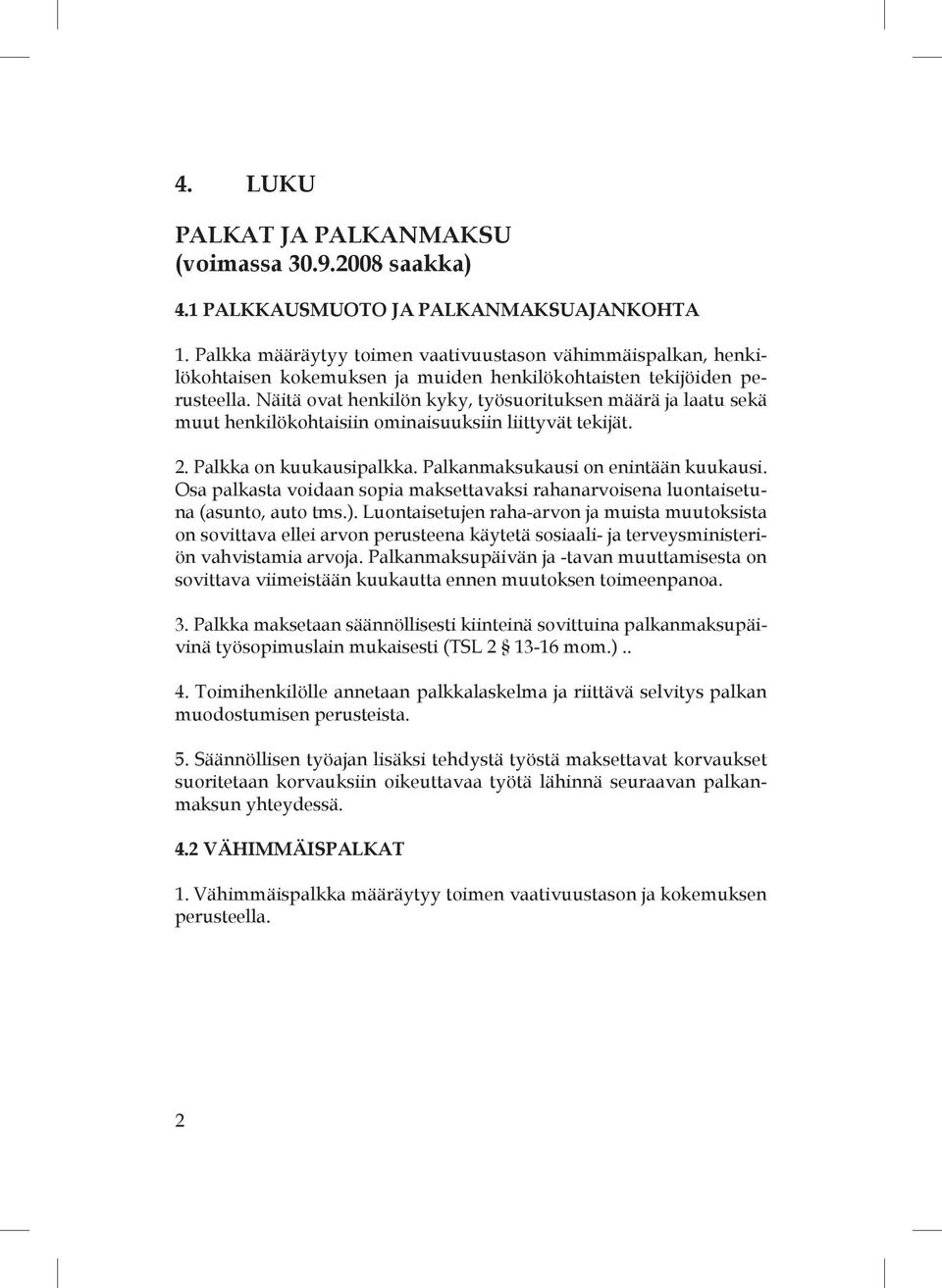 4. LUKU

PALKAT JA PALKANMAKSU
(voimassa 30.9.2008 saakka)

4.1 PALKKAUSMUOTO JA PALKANMAKSUAJANKOHTA

1. Palkka määräytyy toimen vaativuustason vähimmäispalkan, henkilökohtaisen kokemuksen ja muiden henkilökohtaisten tekijöiden perusteella. Näitä ovat henkilön kyky, työsuorituksen määrä ja laatu sekä muut henkilökohtaisiin ominaisuuksiin liittyvät tekijät.

2. Palkka on kuukausipalkka. Palkanmaksukausi on enintään kuukausi. Osa palkasta voidaan sopia maksettavaksi rahanarvoisena luontaisetuna (asunto, auto tms.). Luontaisetujen raha-arvon ja muista muutoksista on sovittava ellei arvon perusteena käytetä sosiaali- ja terveysministeriön vahvistamia arvoja. Palkanmaksupäivän ja -tavan muuttamisesta on sovittava viimeistään kuukautta ennen muutoksen toimeenpanoa.

3. Palkka maksetaan säännöllisesti kiinteinä sovittuina palkanmaksupäivinä työsopimuslain mukaisesti (TSL 2 § 13-16 mom.)..

4. Toimihenkilölle annetaan palkkalaskelma ja riittävä selvitys palkan muodostumisen perusteista.

5. Säännöllisen työajan lisäksi tehdystä työstä maksettavat korvaukset suoritetaan korvauksiin oikeuttavaa työtä lähinnä seuraavan palkanmaksun yhteydessä.

4.2 VÄHIMMÄISPALKAT

1. Vähimmäispalkka määräytyy toimen vaativuustason ja kokemuksen perusteella.

2